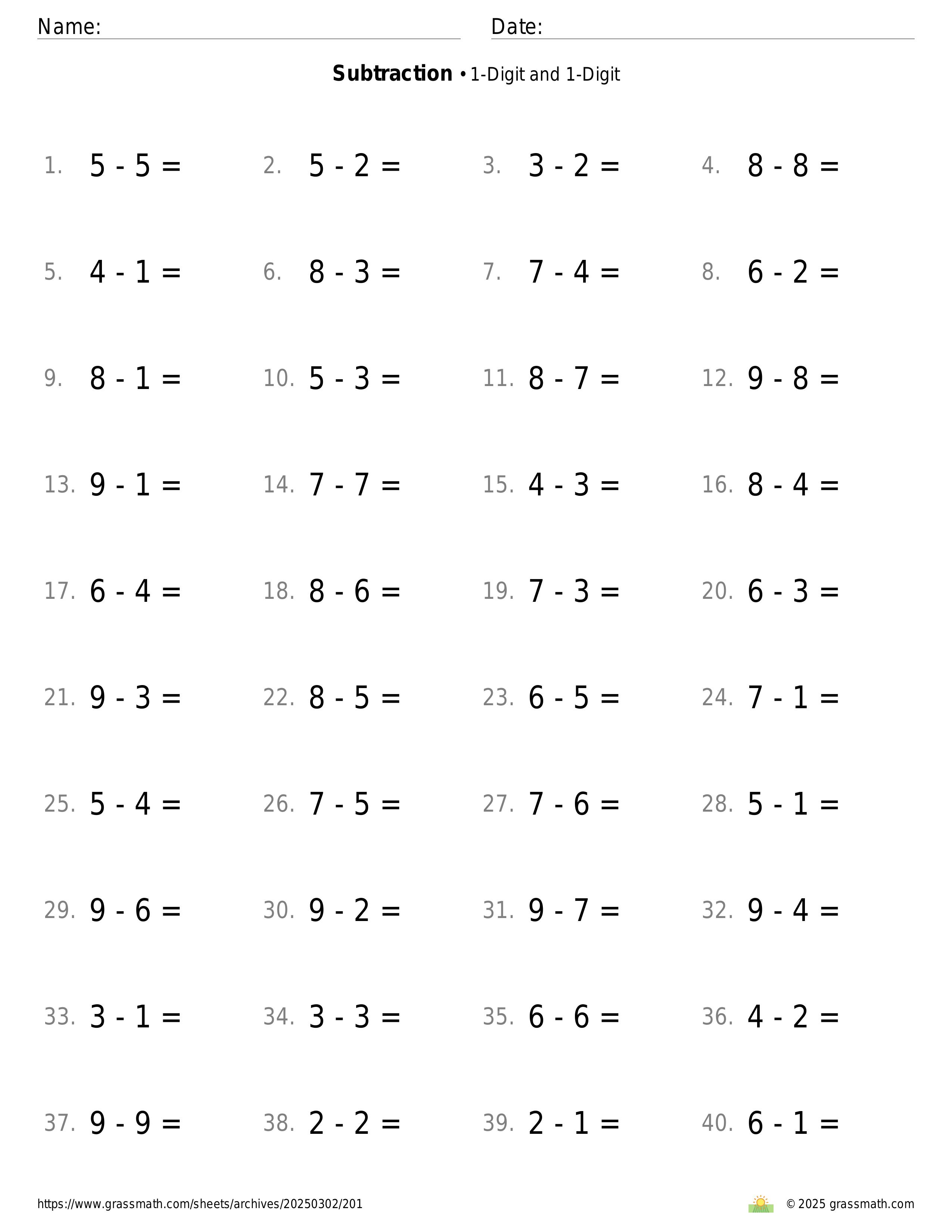 Name: Date:

**Subtraction** • 1-Digit and 1-Digit

1. $5 - 5 =$ 2. $5 - 2 =$ 3. $3 - 2 =$ 4. $8 - 8 =$

5. $4 - 1 =$ 6. $8 - 3 =$ 7. $7 - 4 =$ 8. $6 - 2 =$

9. $8 - 1 =$ 10. $5 - 3 =$ 11. $8 - 7 =$ 12. $9 - 8 =$

13. $9 - 1 =$ 14. $7 - 7 =$ 15. $4 - 3 =$ 16. $8 - 4 =$

17. $6 - 4 =$ 18. $8 - 6 =$ 19. $7 - 3 =$ 20. $6 - 3 =$

21. $9 - 3 =$ 22. $8 - 5 =$ 23. $6 - 5 =$ 24. $7 - 1 =$

25. $5 - 4 =$ 26. $7 - 5 =$ 27. $7 - 6 =$ 28. $5 - 1 =$

29. $9 - 6 =$ 30. $9 - 2 =$ 31. $9 - 7 =$ 32. $9 - 4 =$

33. $3 - 1 =$ 34. $3 - 3 =$ 35. $6 - 6 =$ 36. $4 - 2 =$

37. $9 - 9 =$ 38. $2 - 2 =$ 39. $2 - 1 =$ 40. $6 - 1 =$

https://www.grassmath.com/sheets/archives/20250302/201 © 2025 grassmath.com